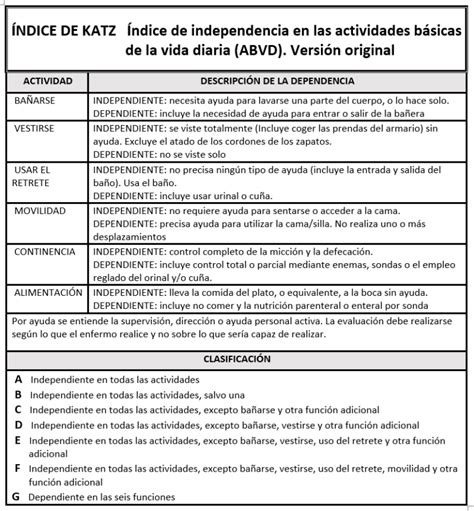 ÍNDICE DE KATZ Índice de independencia en las actividades básicas de la vida diaria (ABVD). Versión original

| ACTIVIDAD | DESCRIPCIÓN DE LA DEPENDENCIA |
|---|---|
| BAÑARSE | INDEPENDIENTE: necesita ayuda para lavarse una parte del cuerpo, o lo hace solo. DEPENDIENTE: incluye la necesidad de ayuda para entrar o salir de la bañera |
| VESTIRSE | INDEPENDIENTE: se viste totalmente (Incluye coger las prendas del armario) sin ayuda. Excluye el atado de los cordones de los zapatos. DEPENDIENTE: no se viste solo |
| USAR EL RETRETE | INDEPENDIENTE: no precisa ningún tipo de ayuda (incluye la entrada y salida del baño). Usa el baño. DEPENDIENTE: incluye usar urinal o cuña. |
| MOVILIDAD | INDEPENDIENTE: no requiere ayuda para sentarse o acceder a la cama. DEPENDIENTE: precisa ayuda para utilizar la cama/silla. No realiza uno o más desplazamientos |
| CONTINENCIA | INDEPENDIENTE: control completo de la micción y la defecación. DEPENDIENTE: incluye control total o parcial mediante enemas, sondas o el empleo reglado del orinal y/o cuña. |
| ALIMENTACIÓN | INDEPENDIENTE: lleva la comida del plato, o equivalente, a la boca sin ayuda. DEPENDIENTE: incluye no comer y la nutrición parenteral o enteral por sonda |

Por ayuda se entiende la supervisión, dirección o ayuda personal activa. La evaluación debe realizarse según lo que el enfermo realice y no sobre lo que sería capaz de realizar.

CLASIFICACIÓN

A Independiente en todas las actividades
B Independiente en todas las actividades, salvo una
C Independiente en todas las actividades, excepto bañarse y otra función adicional
D Independiente en todas las actividades, excepto bañarse, vestirse y otra función adicional
E Independiente en todas las actividades, excepto bañarse, vestirse, uso del retrete y otra función adicional
F Independiente en todas las actividades, excepto bañarse, vestirse, uso del retrete, movilidad y otra función adicional
G Dependiente en las seis funciones